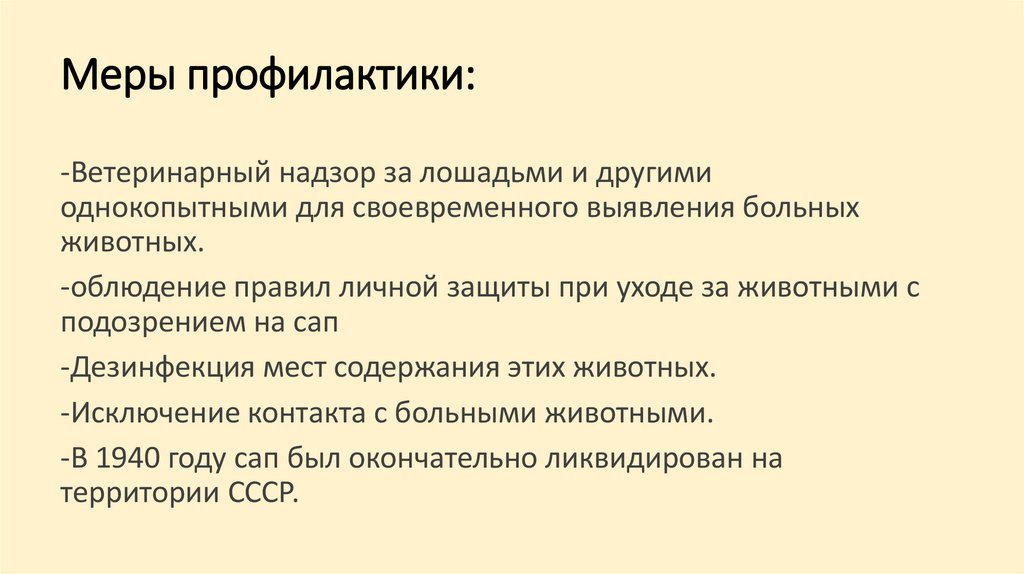 Меры профилактики:

-Ветеринарный надзор за лошадьми и другими однокопытными для своевременного выявления больных животных.

-облюдение правил личной защиты при уходе за животными с подозрением на сап

-Дезинфекция мест содержания этих животных.

-Исключение контакта с больными животными.

-В 1940 году сап был окончательно ликвидирован на территории СССР.